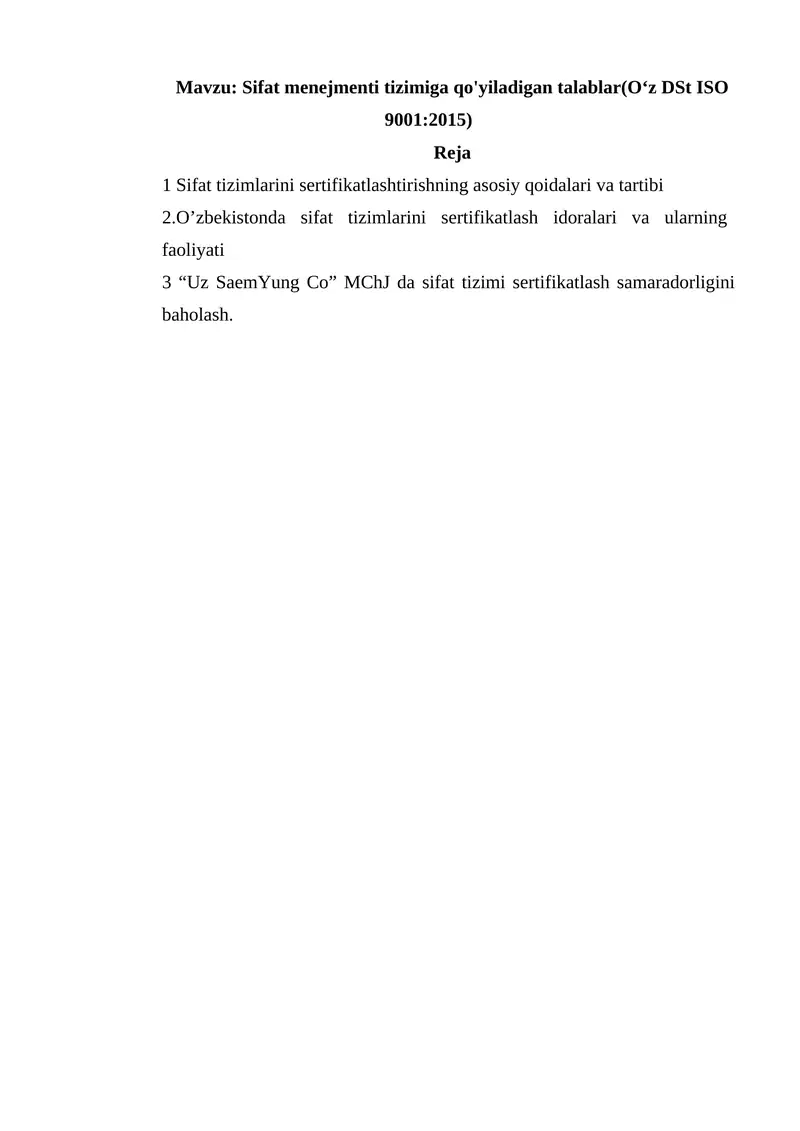 Mavzu: Sifat menejmenti tizimiga qo'yiladigan talablar(O‘z DSt ISO 9001:2015)

Reja

1 Sifat tizimlarini sertifikatlashtirishning asosiy qoidalari va tartibi

2.O’zbekistonda sifat tizimlarini sertifikatlash idoralari va ularning faoliyati

3 “Uz SaemYung Co” MChJ da sifat tizimi sertifikatlash samaradorligini baholash.